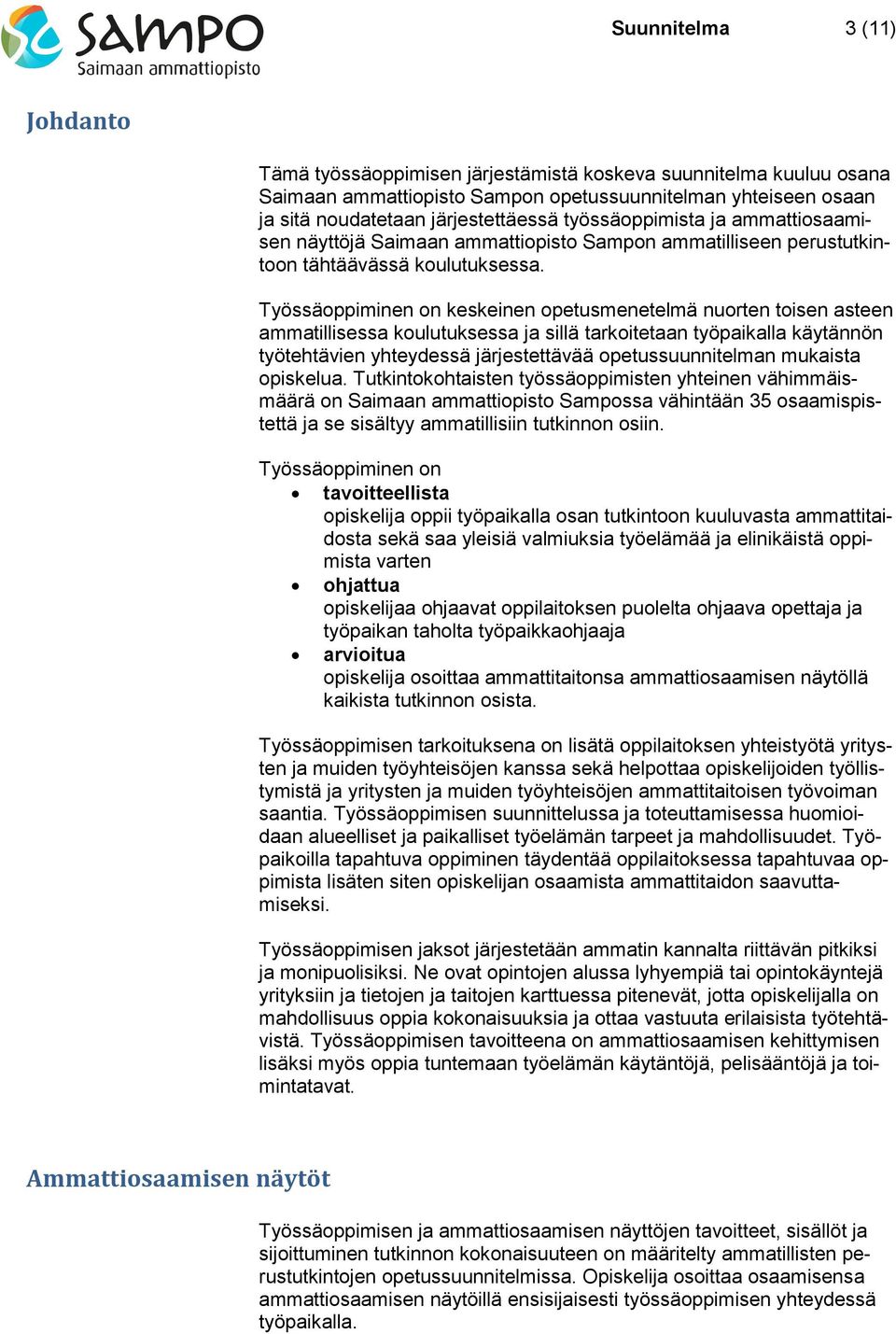 SAMPO
Saimaan ammattiopisto

Suunnitelma 3 (11)

Johdanto

Tämä työssäoppimisen järjestämistä koskeva suunnitelma kuuluu osana Saimaan ammattiopisto Sampon opetussuunnitelman yhteiseen osaan ja sitä noudatetaan järjestettäessä työssäoppimista ja ammattiosaamisen näyttöjä Saimaan ammattiopisto Sampon ammatilliseen perustutkintoon tähtäävässä koulutuksessa.

Työssäoppiminen on keskeinen opetusmenetelmä nuorten toisen asteen ammatillisessa koulutuksessa ja sillä tarkoitetaan työpaikalla käytännön työtehtävien yhteydessä järjestettävää opetussuunnitelman mukaista opiskelua. Tutkintokohtaisten työssäoppimisten yhteinen vähimmäismäärä on Saimaan ammattiopisto Sampossa vähintään 35 osaamispistettä ja se sisältyy ammatillisiin tutkinnon osiin.

Työssäoppiminen on
• tavoitteellista
opiskelija oppii työpaikalla osan tutkintoon kuuluvasta ammattitaidosta sekä saa yleisiä valmiuksia työelämää ja elinikäistä oppimista varten
• ohjattua
opiskelijaa ohjaavat oppilaitoksen puolelta ohjaava opettaja ja työpaikan taholta työpaikkaohjaaja
• arvioitua
opiskelija osoittaa ammattitaitonsa ammattiosaamisen näytöllä kaikista tutkinnon osista.

Työssäoppimisen tarkoituksena on lisätä oppilaitoksen yhteistyötä yritysten ja muiden työyhteisöjen kanssa sekä helpottaa opiskelijoiden työllistymistä ja yritysten ja muiden työyhteisöjen ammattitaitoisen työvoiman saantia. Työssäoppimisen suunnittelussa ja toteuttamisessa huomioidaan alueelliset ja paikalliset työelämän tarpeet ja mahdollisuudet. Työpaikoilla tapahtuva oppiminen täydentää oppilaitoksessa tapahtuvaa oppimista lisäten siten opiskelijan osaamista ammattitaidon saavuttamiseksi.

Työssäoppimisen jaksot järjestetään ammatin kannalta riittävän pitkiksi ja monipuolisiksi. Ne ovat opintojen alussa lyhyempiä tai opintokäyntejä yrityksiin ja tietojen ja taitojen karttuessa pitenevät, jotta opiskelijalla on mahdollisuus oppia kokonaisuuksia ja ottaa vastuuta erilaisista työtehtävistä. Työssäoppimisen tavoitteena on ammattiosaamisen kehittymisen lisäksi myös oppia tuntemaan työelämän käytäntöjä, pelisääntöjä ja toimintatavat.

Ammattiosaamisen näytöt

Työssäoppimisen ja ammattiosaamisen näyttöjen tavoitteet, sisällöt ja sijoittuminen tutkinnon kokonaisuuteen on määritelty ammatillisten perustutkintojen opetussuunnitelmissa. Opiskelija osoittaa osaamisensa ammattiosaamisen näytöillä ensisijaisesti työssäoppimisen yhteydessä työpaikalla.